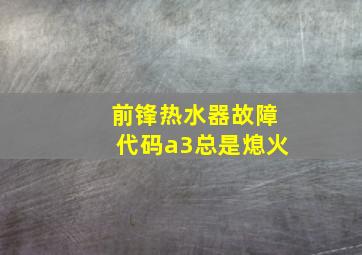 前锋热水器故障代码a3总是熄火